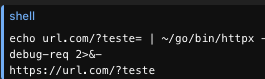 shell

echo url.com/?teste= | ~/go/bin/httpx -debug-req 2>&-
https://url.com/?teste